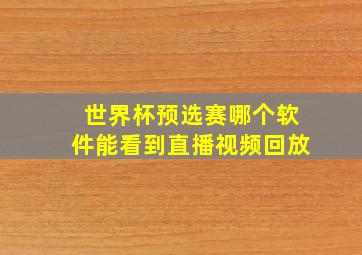 世界杯预选赛哪个软件能看到直播视频回放